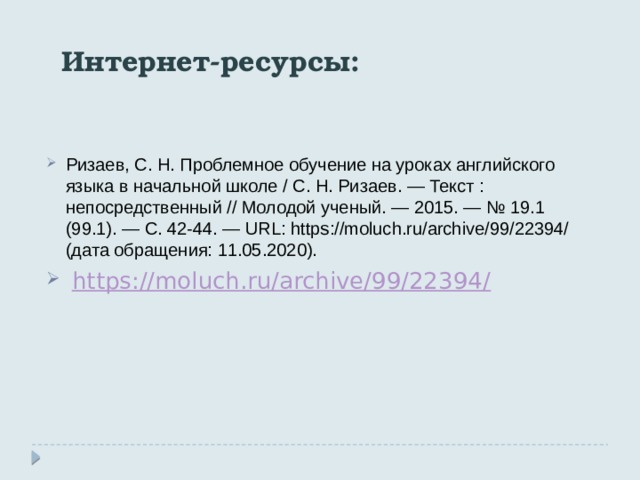 Интернет-ресурсы:

Ризаев, С. Н. Проблемное обучение на уроках английского языка в начальной школе / С. Н. Ризаев. — Текст : непосредственный // Молодой ученый. — 2015. — № 19.1 (99.1). — С. 42-44. — URL: https://moluch.ru/archive/99/22394/ (дата обращения: 11.05.2020).

https://moluch.ru/archive/99/22394/